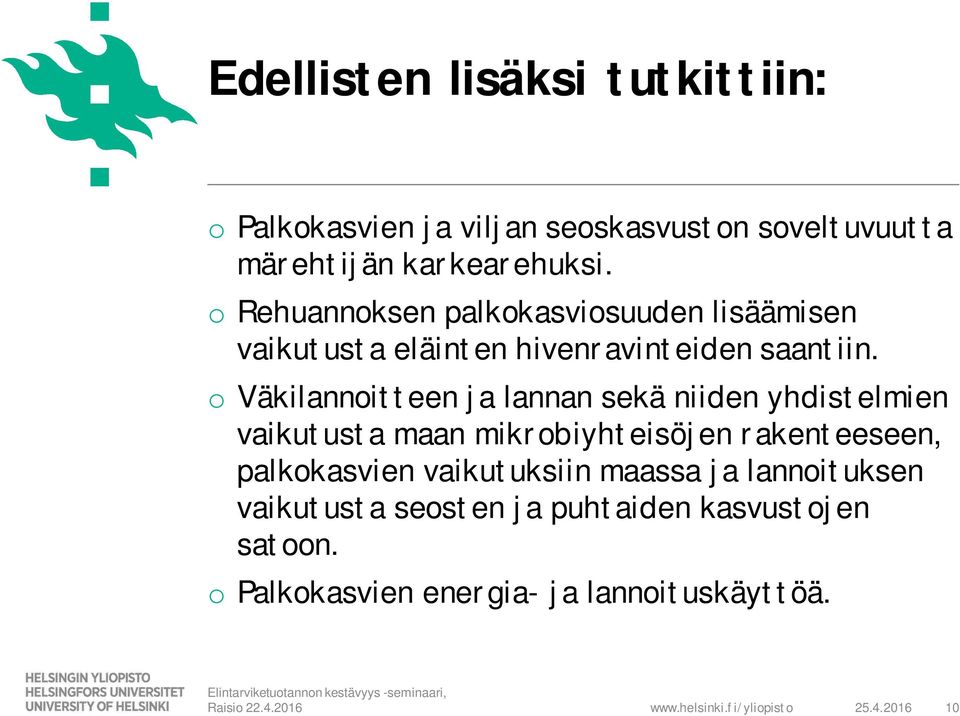 Edellisten lisäksi tutkittiin:

o Palkokasvien ja viljan seoskasvuston soveltuvuutta märehtijän karkearehuksi.

o Rehuannoksen palkokasviosuuden lisäämisen vaikutusta eläinten hivenravinteiden saantiin.

o Väkilannoitteen ja lannan sekä niiden yhdistelmien vaikutusta maan mikrobiyhteisöjen rakenteeseen, palkokasvien vaikutuksiin maassa ja lannoituksen vaikutusta seosten ja puhtaiden kasvustojen satoon.

o Palkokasvien energia- ja lannoituskäyttöä.

HELSINGIN YLIOPISTO
HELSINGFORS UNIVERSITET
UNIVERSITY OF HELSINKI

Elintarviketuotannon kestävyys -seminaari, Raisio 22.4.2016

www.helsinki.fi/yliopisto

25.4.2016

10